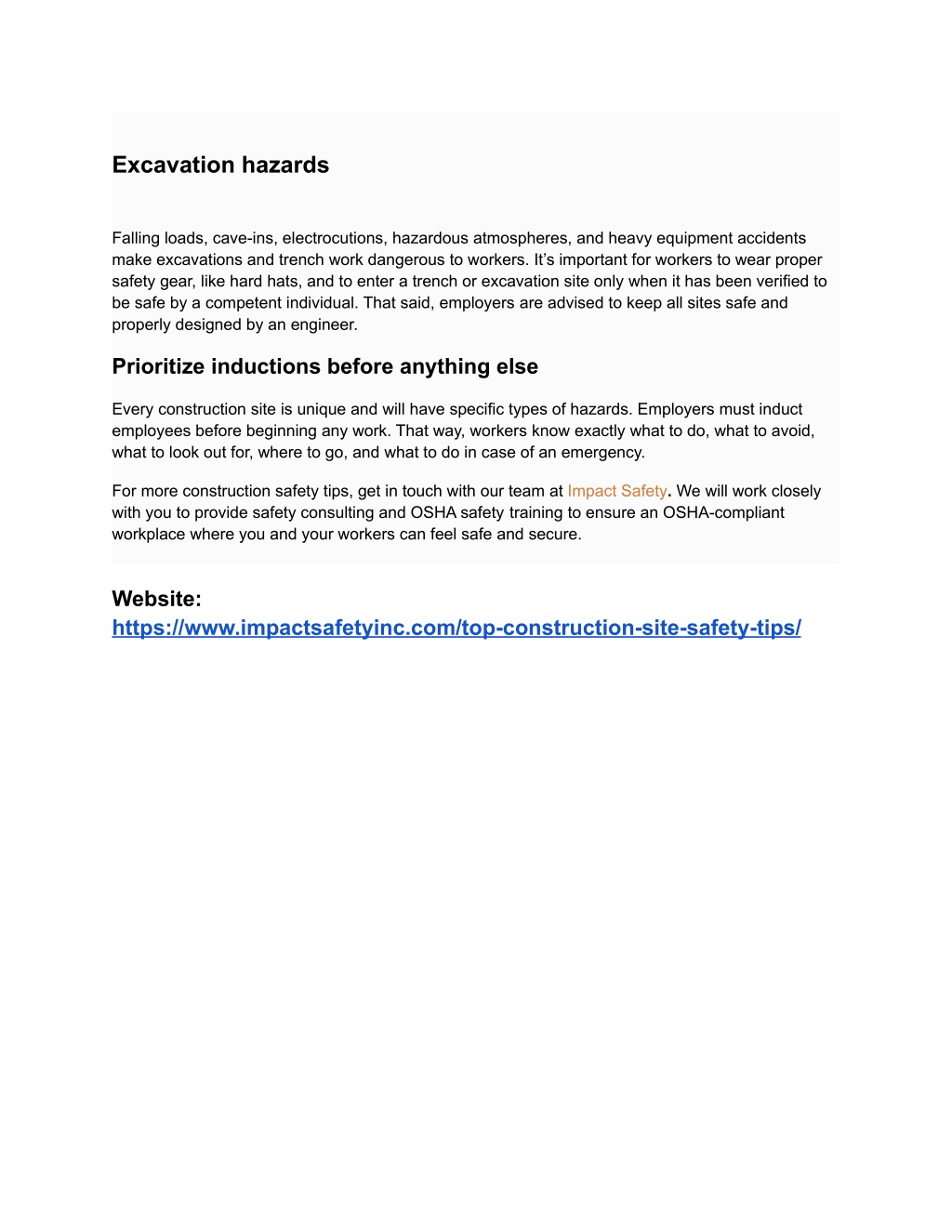 Excavation hazards

Falling loads, cave-ins, electrocutions, hazardous atmospheres, and heavy equipment accidents make excavations and trench work dangerous to workers. It's important for workers to wear proper safety gear, like hard hats, and to enter a trench or excavation site only when it has been verified to be safe by a competent individual. That said, employers are advised to keep all sites safe and properly designed by an engineer.

Prioritize inductions before anything else

Every construction site is unique and will have specific types of hazards. Employers must induct employees before beginning any work. That way, workers know exactly what to do, what to avoid, what to look out for, where to go, and what to do in case of an emergency.

For more construction safety tips, get in touch with our team at Impact Safety. We will work closely with you to provide safety consulting and OSHA safety training to ensure an OSHA-compliant workplace where you and your workers can feel safe and secure.

Website:
https://www.impactsafetyinc.com/top-construction-site-safety-tips/